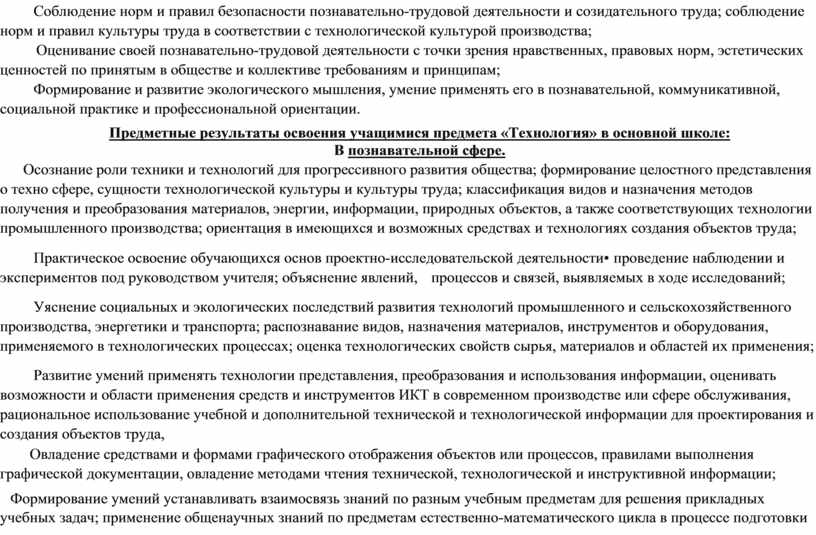 Соблюдение норм и правил безопасности познавательно-трудовой деятельности и созидательного труда; соблюдение норм и правил культуры труда в соответствии с технологической культурой производства;

Оценивание своей познавательно-трудовой деятельности с точки зрения нравственных, правовых норм, эстетических ценностей по принятым в обществе и коллективе требованиям и принципам;

Формирование и развитие экологического мышления, умение применять его в познавательной, коммуникативной, социальной практике и профессиональной ориентации.

Предметные результаты освоения учащимися предмета «Технология» в основной школе:
В познавательной сфере.

Осознание роли техники и технологий для прогрессивного развития общества; формирование целостного представления о техно сфере, сущности технологической культуры и культуры труда; классификация видов и назначения методов получения и преобразования материалов, энергии, информации, природных объектов, а также соответствующих технологии промышленного производства; ориентация в имеющихся и возможных средствах и технологиях создания объектов труда;

Практическое освоение обучающихся основ проектно-исследовательской деятельности• проведение наблюдении и экспериментов под руководством учителя; объяснение явлений, процессов и связей, выявляемых в ходе исследований;

Уяснение социальных и экологических последствий развития технологий промышленного и сельскохозяйственного производства, энергетики и транспорта; распознавание видов, назначения материалов, инструментов и оборудования, применяемого в технологических процессах; оценка технологических свойств сырья, материалов и областей их применения;

Развитие умений применять технологии представления, преобразования и использования информации, оценивать возможности и области применения средств и инструментов ИКТ в современном производстве или сфере обслуживания, рациональное использование учебной и дополнительной технической и технологической информации для проектирования и создания объектов труда,

Овладение средствами и формами графического отображения объектов или процессов, правилами выполнения графической документации, овладение методами чтения технической, технологической и инструктивной информации;

Формирование умений устанавливать взаимосвязь знаний по разным учебным предметам для решения прикладных учебных задач; применение общенаучных знаний по предметам естественно-математического цикла в процессе подготовки